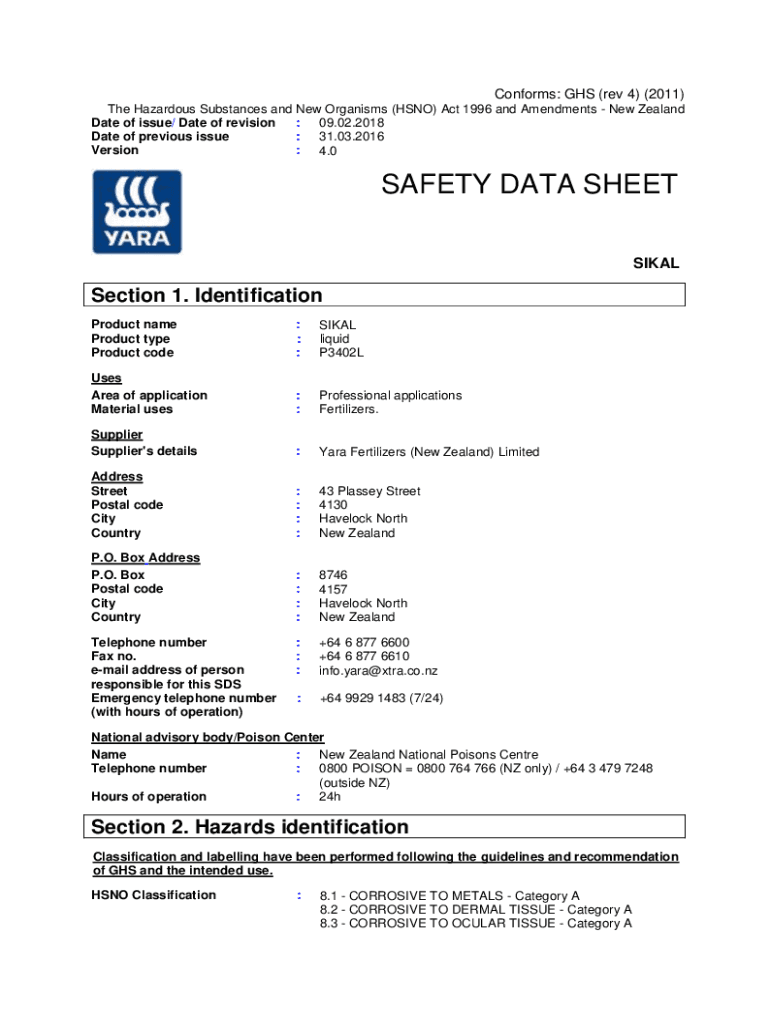 Conforms: GHS (rev 4) (2011)
The Hazardous Substances and New Organisms (HSNO) Act 1996 and Amendments - New Zealand
Date of issue/ Date of revision : 09.02.2018
Date of previous issue : 31.03.2016
Version : 4.0

YARA

SAFETY DATA SHEET

SIKAL

Section 1. Identification

Product name : SIKAL
Product type : liquid
Product code : P3402L

Uses
Area of application : Professional applications
Material uses : Fertilizers.

Supplier
Supplier's details : Yara Fertilizers (New Zealand) Limited

Address
Street : 43 Plassey Street
Postal code : 4130
City : Havelock North
Country : New Zealand

P.O. Box Address
P.O. Box : 8746
Postal code : 4157
City : Havelock North
Country : New Zealand

Telephone number : +64 6 877 6600
Fax no. : +64 6 877 6610
e-mail address of person responsible for this SDS : info.yara@xtra.co.nz
Emergency telephone number (with hours of operation) : +64 9929 1483 (7/24)

National advisory body/Poison Center
Name : New Zealand National Poisons Centre
Telephone number : 0800 POISON = 0800 764 766 (NZ only) / +64 3 479 7248 (outside NZ)
Hours of operation : 24h

Section 2. Hazards identification

Classification and labelling have been performed following the guidelines and recommendation of GHS and the intended use.

HSNO Classification : 8.1 - CORROSIVE TO METALS - Category A
8.2 - CORROSIVE TO DERMAL TISSUE - Category A
8.3 - CORROSIVE TO OCULAR TISSUE - Category A